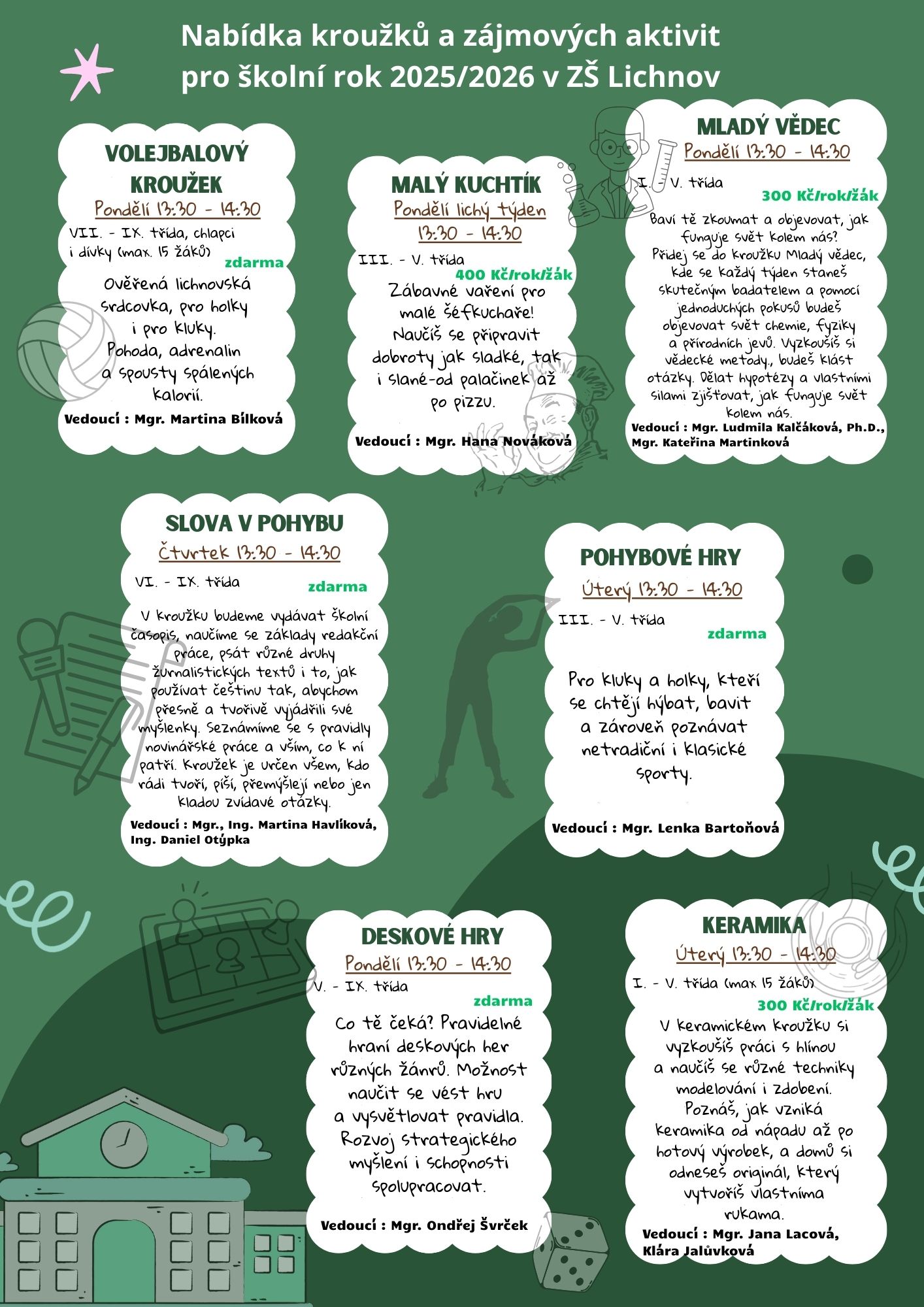 Nabídka kroužků a zájmových aktivit pro školní rok 2025/2026 v ZŠ Lichnov

VOLEJBALOVÝ KROUŽEK
Pondělí 13:30 - 14:30
VII. - IX. třída, chlapci i dívky (max. 15 žáků)
zdarma
Ověřená lichnovská srdcovka, pro holky i pro kluky. Pohoda, adrenalin a spousty spálených kalorií.
Vedoucí : Mgr. Martina Bílková

MALÝ KUCHTÍK
Pondělí lichý týden 13:30 - 14:30
III. - V. třída
400 Kč/rok/žák
Zábavné vaření pro malé šéfkuchaře! Naučíš se připravit dobroty jak sladké, tak i slané-od palačinek až po pizzu.
Vedoucí : Mgr. Hana Nováková

MLADÝ VĚDEC
Pondělí 13:30 - 14:30
I. - V. třída
300 Kč/rok/žák
Baví tě zkoumat a objevovat, jak funguje svět kolem nás? Přidej se do kroužku Mladý vědec, kde se každý týden staneš skutečným badatelem a pomocí jednoduchých pokusů budeš objevovat svět chemie, fyziky a přírodních jevů. Vyzkoušíš si vědecké metody., budeš klást otázky. Dělat hypotézy a vlastními silami zjišťovat, jak funguje svět kolem nás.
Vedoucí : Mgr. Ludmila Kalčáková, Ph.D., Mgr. Kateřina Martinková

SLOVA V POHYBU
Čtvrtek 13:30 - 14:30
VI. - IX. třída
zdarma
V kroužku budeme vydávat školní časopis, naučíme se základy redakční práce, psát různé druhy žurnalistických textů i to, jak používat češtinu tak, abychom přesně a tvořivě vyjádřili své myšlenky. Seznámíme se s pravidly novinářské práce a vším, co k ní patří. Kroužek je určen všem, kdo rádi tvoří, píší, přemýšlejí nebo jen kladou zvídavé otázky.
Vedoucí : Mgr., Ing. Martina Havlíková, Ing. Daniel Otýpka

POHYBOVÉ HRY
Úterý 13:30 - 14:30
III. - V. třída
zdarma
Pro kluky a holky, kteří se chtějí hýbat, bavit a zároveň poznávat netradiční i klasické sporty.
Vedoucí : Mgr. Lenka Bartoňová

DESKOVÉ HRY
Pondělí 13:30 - 14:30
V. - IX. třída
zdarma
Co tě čeká? Pravidelné hraní deskových her různých žánrů. Možnost naučit se vést hru a vysvětlovat pravidla. Rozvoj strategického myšlení i schopnosti spolupracovat.
Vedoucí : Mgr. Ondřej Švrček

KERAMIKA
Úterý 13:30 - 14:30
I. - V. třída (max 15 žáků)
300 Kč/rok/žák
V keramickém kroužku si vyzkoušíš práci s hlínou a naučíš se různé techniky modelování i zdobení. Poznáš, jak vzniká keramika od nápadu až po hotový výrobek, a domů si odneseš originál, který vytvoříš vlastníma rukama.
Vedoucí : Mgr. Jana Lacová, Klára Jalůvková